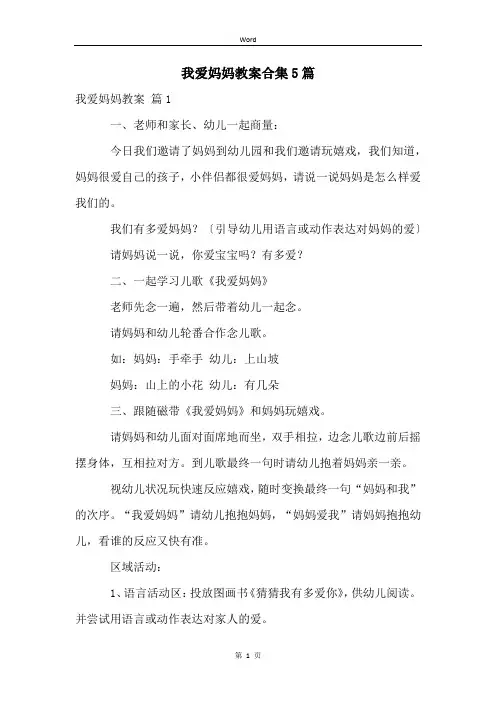 Word

我爱妈妈教案合集5篇

我爱妈妈教案 篇1

一、老师和家长、幼儿一起商量：

今日我们邀请了妈妈到幼儿园和我们邀请玩嬉戏，我们知道，妈妈很爱自己的孩子，小伴侣都很爱妈妈，请说一说妈妈是怎么样爱我们的。

我们有多爱妈妈？〔引导幼儿用语言或动作表达对妈妈的爱〕

请妈妈说一说，你爱宝宝吗？有多爱？

二、一起学习儿歌《我爱妈妈》

老师先念一遍，然后带着幼儿一起念。

请妈妈和幼儿轮番合作念儿歌。

如：妈妈：手牵手 幼儿：上山坡

妈妈：山上的小花 幼儿：有几朵

三、跟随磁带《我爱妈妈》和妈妈玩嬉戏。

请妈妈和幼儿面对面席地而坐，双手相拉，边念儿歌边前后摇摆身体，互相拉对方。到儿歌最终一句时请幼儿抱着妈妈亲一亲。

视幼儿状况玩快速反应嬉戏，随时变换最终一句“妈妈和我”的次序。“我爱妈妈”请幼儿抱抱妈妈，“妈妈爱我”请妈妈抱抱幼儿，看谁的反应又快有准。

区域活动：

1、语言活动区：投放图画书《猜猜我有多爱你》，供幼儿阅读。并尝试用语言或动作表达对家人的爱。

第 1 页